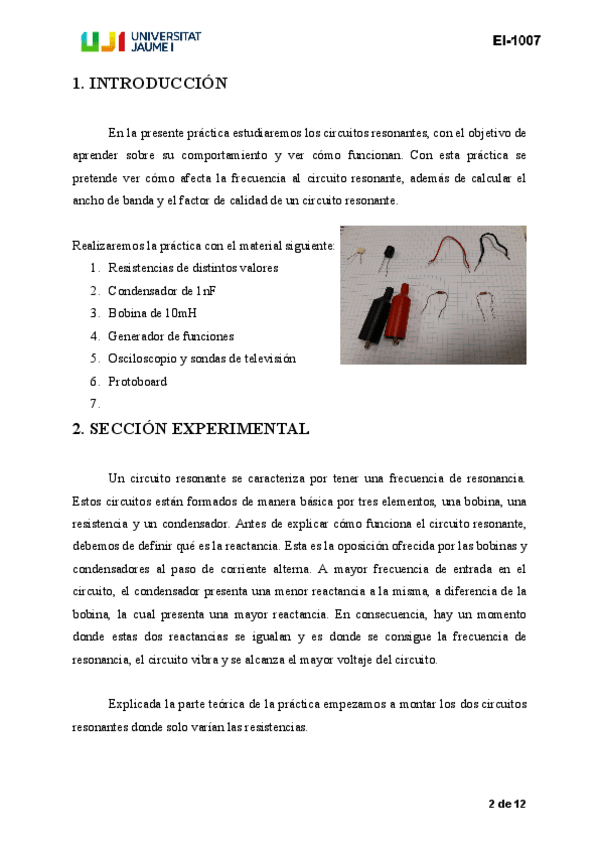 UJI UNIVERSITAT JAUME I

EI-1007

1. INTRODUCCIÓN

En la presente práctica estudiaremos los circuitos resonantes, con el objetivo de aprender sobre su comportamiento y ver cómo funcionan. Con esta práctica se pretende ver cómo afecta la frecuencia al circuito resonante, además de calcular el ancho de banda y el factor de calidad de un circuito resonante.

Realizaremos la práctica con el material siguiente:
1. Resistencias de distintos valores
2. Condensador de 1nF
3. Bobina de 10mH
4. Generador de funciones
5. Osciloscopio y sondas de televisión
6. Protoboard
7.

2. SECCIÓN EXPERIMENTAL

Un circuito resonante se caracteriza por tener una frecuencia de resonancia. Estos circuitos están formados de manera básica por tres elementos, una bobina, una resistencia y un condensador. Antes de explicar cómo funciona el circuito resonante, debemos de definir qué es la reactancia. Esta es la oposición ofrecida por las bobinas y condensadores al paso de corriente alterna. A mayor frecuencia de entrada en el circuito, el condensador presenta una menor reactancia a la misma, a diferencia de la bobina, la cual presenta una mayor reactancia. En consecuencia, hay un momento donde estas dos reactancias se igualan y es donde se consigue la frecuencia de resonancia, el circuito vibra y se alcanza el mayor voltaje del circuito.

Explicada la parte teórica de la práctica empezamos a montar los dos circuitos resonantes donde solo varían las resistencias.

2 de 12